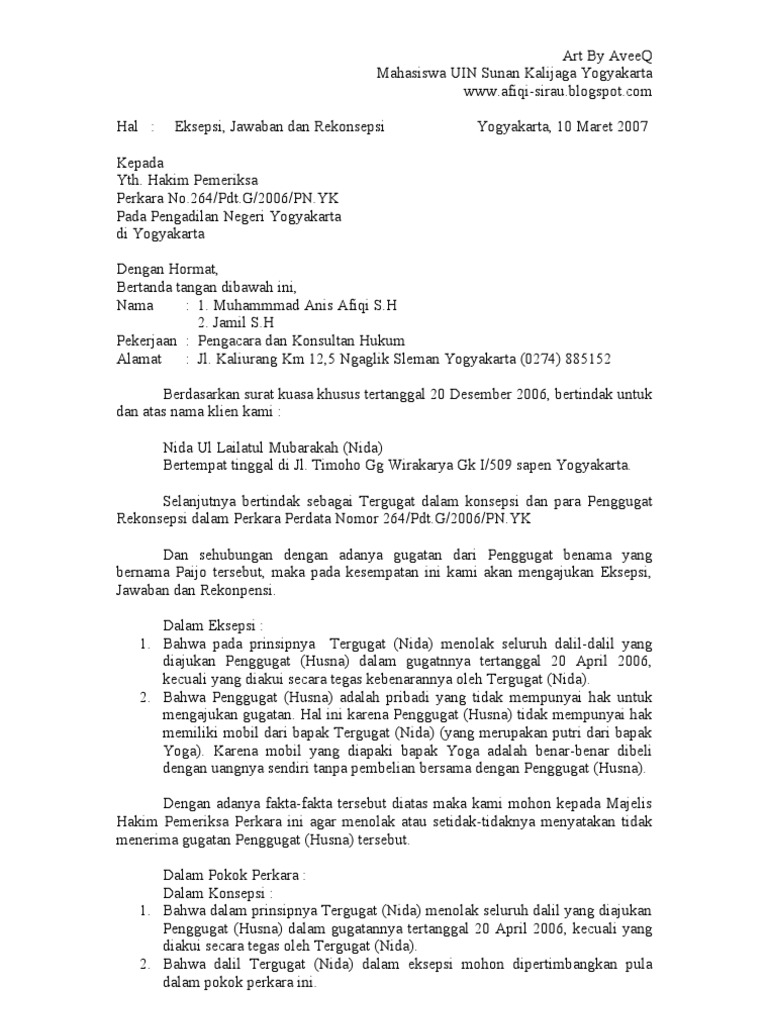 Art By AveeQ
Mahasiswa UIN Sunan Kalijaga Yogyakarta
www.afiqi-sirau.blogspot.com

Hal : Eksepsi, Jawaban dan Rekonsepsi Yogyakarta, 10 Maret 2007

Kepada
Yth. Hakim Pemeriksa
Perkara No.264/Pdt.G/2006/PN.YK
Pada Pengadilan Negeri Yogyakarta
di Yogyakarta

Dengan Hormat,
Bertanda tangan dibawah ini,
Nama : 1. Muhammmad Anis Afiqi S.H
2. Jamil S.H
Pekerjaan : Pengacara dan Konsultan Hukum
Alamat : Jl. Kaliurang Km 12,5 Ngaglik Sleman Yogyakarta (0274) 885152

Berdasarkan surat kuasa khusus tertanggal 20 Desember 2006, bertindak untuk dan atas nama klien kami :

Nida Ul Lailatul Mubarakah (Nida)
Bertempat tinggal di Jl. Timoho Gg Wirakarya Gk I/509 sapen Yogyakarta.

Selanjutnya bertindak sebagai Tergugat dalam konsepsi dan para Penggugat Rekonsepsi dalam Perkara Perdata Nomor 264/Pdt.G/2006/PN.YK

Dan sehubungan dengan adanya gugatan dari Penggugat benama yang bernama Paijo tersebut, maka pada kesempatan ini kami akan mengajukan Eksepsi, Jawaban dan Rekonpensi.

Dalam Eksepsi :
1. Bahwa pada prinsipnya Tergugat (Nida) menolak seluruh dalil-dalil yang diajukan Penggugat (Husna) dalam gugatnnya tertanggal 20 April 2006, kecuali yang diakui secara tegas kebenarannya oleh Tergugat (Nida).
2. Bahwa Penggugat (Husna) adalah pribadi yang tidak mempunyai hak untuk mengajukan gugatan. Hal ini karena Penggugat (Husna) tidak mempunyai hak memiliki mobil dari bapak Tergugat (Nida) (yang merupakan putri dari bapak Yoga). Karena mobil yang diapaki bapak Yoga adalah benar-benar dibeli dengan uangnya sendiri tanpa pembelian bersama dengan Penggugat (Husna).

Dengan adanya fakta-fakta tersebut diatas maka kami mohon kepada Majelis Hakim Pemeriksa Perkara ini agar menolak atau setidak-tidaknya menyatakan tidak menerima gugatan Penggugat (Husna) tersebut.

Dalam Pokok Perkara :
Dalam Konsepsi :
1. Bahwa dalam prinsipnya Tergugat (Nida) menolak seluruh dalil yang diajukan Penggugat (Husna) dalam gugatannya tertanggal 20 April 2006, kecuali yang diakui secara tegas oleh Tergugat (Nida).
2. Bahwa dalil Tergugat (Nida) dalam eksepsi mohon dipertimbangkan pula dalam pokok perkara ini.